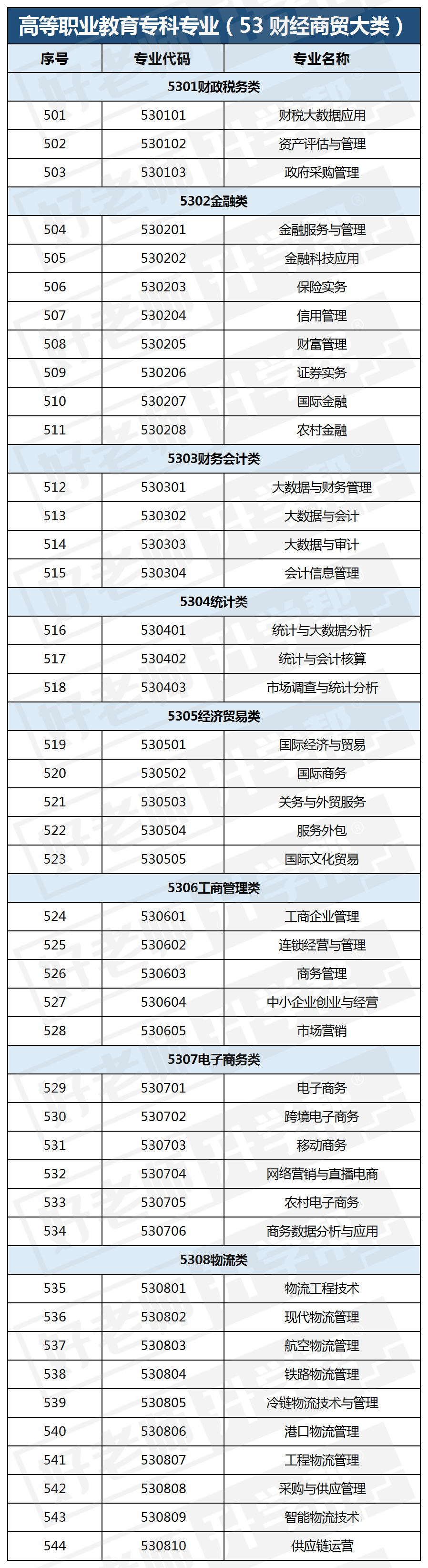 高等职业教育专科专业（53 财经商贸大类）

| 序号 | 专业代码 | 专业名称 |
|---|---|---|
| 5301财政税务类 | | |
| 501 | 530101 | 财税大数据应用 |
| 502 | 530102 | 资产评估与管理 |
| 503 | 530103 | 政府采购管理 |
| 5302金融类 | | |
| 504 | 530201 | 金融服务与管理 |
| 505 | 530202 | 金融科技应用 |
| 506 | 530203 | 保险实务 |
| 507 | 530204 | 信用管理 |
| 508 | 530205 | 财富管理 |
| 509 | 530206 | 证券实务 |
| 510 | 530207 | 国际金融 |
| 511 | 530208 | 农村金融 |
| 5303财务会计类 | | |
| 512 | 530301 | 大数据与财务管理 |
| 513 | 530302 | 大数据与会计 |
| 514 | 530303 | 大数据与审计 |
| 515 | 530304 | 会计信息管理 |
| 5304统计类 | | |
| 516 | 530401 | 统计与大数据分析 |
| 517 | 530402 | 统计与会计核算 |
| 518 | 530403 | 市场调查与统计分析 |
| 5305经济贸易类 | | |
| 519 | 530501 | 国际经济与贸易 |
| 520 | 530502 | 国际商务 |
| 521 | 530503 | 关务与外贸服务 |
| 522 | 530504 | 服务外包 |
| 523 | 530505 | 国际文化贸易 |
| 5306工商管理类 | | |
| 524 | 530601 | 工商企业管理 |
| 525 | 530602 | 连锁经营与管理 |
| 526 | 530603 | 商务管理 |
| 527 | 530604 | 中小企业创业与经营 |
| 528 | 530605 | 市场营销 |
| 5307电子商务类 | | |
| 529 | 530701 | 电子商务 |
| 530 | 530702 | 跨境电子商务 |
| 531 | 530703 | 移动商务 |
| 532 | 530704 | 网络营销与直播电商 |
| 533 | 530705 | 农村电子商务 |
| 534 | 530706 | 商务数据分析与应用 |
| 5308物流类 | | |
| 535 | 530801 | 物流工程技术 |
| 536 | 530802 | 现代物流管理 |
| 537 | 530803 | 航空物流管理 |
| 538 | 530804 | 铁路物流管理 |
| 539 | 530805 | 冷链物流技术与管理 |
| 540 | 530806 | 港口物流管理 |
| 541 | 530807 | 工程物流管理 |
| 542 | 530808 | 采购与供应管理 |
| 543 | 530809 | 智能物流技术 |
| 544 | 530810 | 供应链运营 |